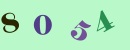 8054